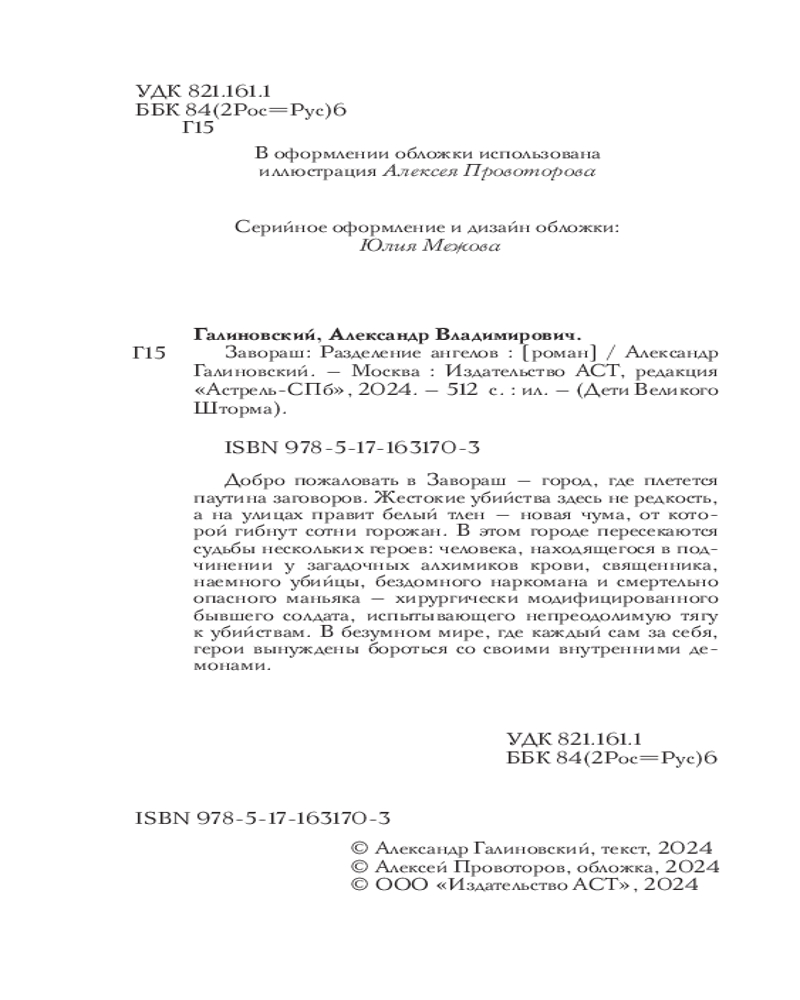 УДК 821.161.1
ББК 84(2Рос=Рус)6
Г15

В оформлении обложки использована иллюстрация Алексея Провоторова

Серийное оформление и дизайн обложки: Юлия Межова

Галиновский, Александр Владимирович.
Г15 Завораш: Разделение ангелов : [роман] / Александр Галиновский. — Москва : Издательство АСТ, редакция «Астрель-СПб», 2024. — 512 с. : ил. — (Дети Великого Шторма).

ISBN 978-5-17-163170-3

Добро пожаловать в Завораш — город, где плетется паутина заговоров. Жестокие убийства здесь не редкость, а на улицах правит белый тлен — новая чума, от которой гибнут сотни горожан. В этом городе пересекаются судьбы нескольких героев: человека, находящегося в подчинении у загадочных алхимиков крови, священника, наемного убийцы, бездомного наркомана и смертельно опасного маньяка — хирургически модифицированного бывшего солдата, испытывающего непреодолимую тягу к убийствам. В безумном мире, где каждый сам за себя, герои вынуждены бороться со своими внутренними демонами.

УДК 821.161.1
ББК 84(2Рос=Рус)6

ISBN 978-5-17-163170-3

© Александр Галиновский, текст, 2024
© Алексей Провоторов, обложка, 2024
© ООО «Издательство АСТ», 2024